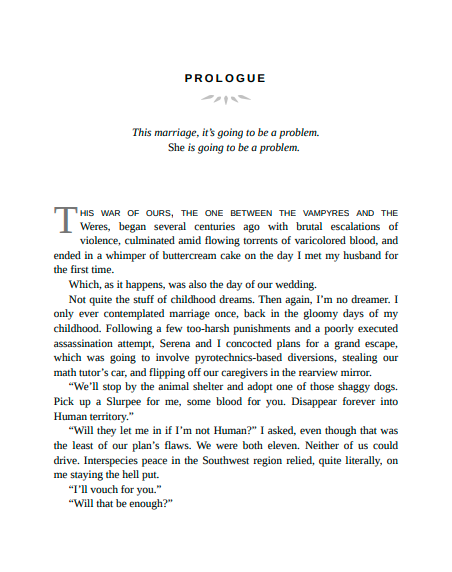 PROLOGUE

This marriage, it's going to be a problem.
She is going to be a problem.

THIS WAR OF OURS, THE ONE BETWEEN THE VAMPYRES AND THE Weres, began several centuries ago with brutal escalations of violence, culminated amid flowing torrents of varicolored blood, and ended in a whimper of buttercream cake on the day I met my husband for the first time.

Which, as it happens, was also the day of our wedding.

Not quite the stuff of childhood dreams. Then again, I'm no dreamer. I only ever contemplated marriage once, back in the gloomy days of my childhood. Following a few too-harsh punishments and a poorly executed assassination attempt, Serena and I concocted plans for a grand escape, which was going to involve pyrotechnics-based diversions, stealing our math tutor's car, and flipping off our caregivers in the rearview mirror.

"We'll stop by the animal shelter and adopt one of those shaggy dogs. Pick up a Slurpee for me, some blood for you. Disappear forever into Human territory."

"Will they let me in if I'm not Human?" I asked, even though that was the least of our plan's flaws. We were both eleven. Neither of us could drive. Interspecies peace in the Southwest region relied, quite literally, on me staying the hell put.

"I'll vouch for you."

"Will that be enough?"